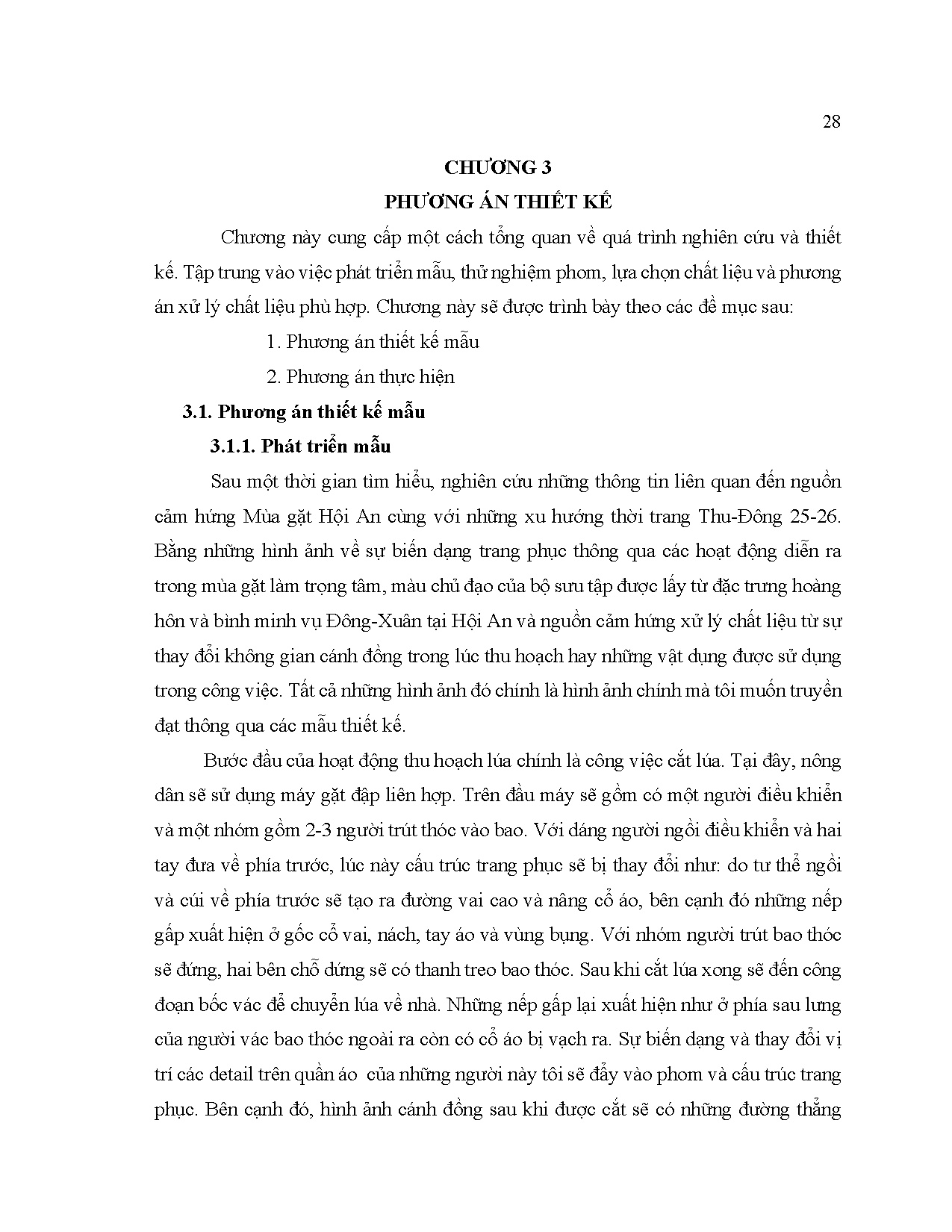 28

CHƯƠNG 3

PHƯƠNG ÁN THIẾT KẾ

Chương này cung cấp một cách tổng quan về quá trình nghiên cứu và thiết kế. Tập trung vào việc phát triển mẫu, thử nghiệm phom, lựa chọn chất liệu và phương án xử lý chất liệu phù hợp. Chương này sẽ được trình bày theo các đề mục sau:

1. Phương án thiết kế mẫu

2. Phương án thực hiện

3.1. Phương án thiết kế mẫu

3.1.1. Phát triển mẫu

Sau một thời gian tìm hiểu, nghiên cứu những thông tin liên quan đến nguồn cảm hứng Mùa gặt Hội An cùng với những xu hướng thời trang Thu-Đông 25-26. Bằng những hình ảnh về sự biến dạng trang phục thông qua các hoạt động diễn ra trong mùa gặt làm trọng tâm, màu chủ đạo của bộ sưu tập được lấy từ đặc trưng hoàng hôn và bình minh vụ Đông-Xuân tại Hội An và nguồn cảm hứng xử lý chất liệu từ sự thay đổi không gian cánh đồng trong lúc thu hoạch hay những vật dụng được sử dụng trong công việc. Tất cả những hình ảnh đó chính là hình ảnh chính mà tôi muốn truyền đạt thông qua các mẫu thiết kế.

Bước đầu của hoạt động thu hoạch lúa chính là công việc cắt lúa. Tại đây, nông dân sẽ sử dụng máy gặt đập liên hợp. Trên đầu máy sẽ gồm có một người điều khiển và một nhóm gồm 2-3 người trút thóc vào bao. Với dáng người ngồi điều khiển và hai tay đưa về phía trước, lúc này cấu trúc trang phục sẽ bị thay đổi như: do tư thế ngồi và cúi về phía trước sẽ tạo ra đường vai cao và nâng cổ áo, bên cạnh đó những nếp gấp xuất hiện ở gốc cổ vai, nách, tay áo và vùng bụng. Với nhóm người trút bao thóc sẽ đứng, hai bên chỗ dứng sẽ có thanh treo bao thóc. Sau khi cắt lúa xong sẽ đến công đoạn bốc vác để chuyển lúa về nhà. Những nếp gấp lại xuất hiện như ở phía sau lưng của người vác bao thóc ngoài ra còn có cổ áo bị vạch ra. Sự biến dạng và thay đổi vị trí các detail trên quần áo của những người này tôi sẽ đẩy vào phom và cấu trúc trang phục. Bên cạnh đó, hình ảnh cánh đồng sau khi được cắt sẽ có những đường thẳng